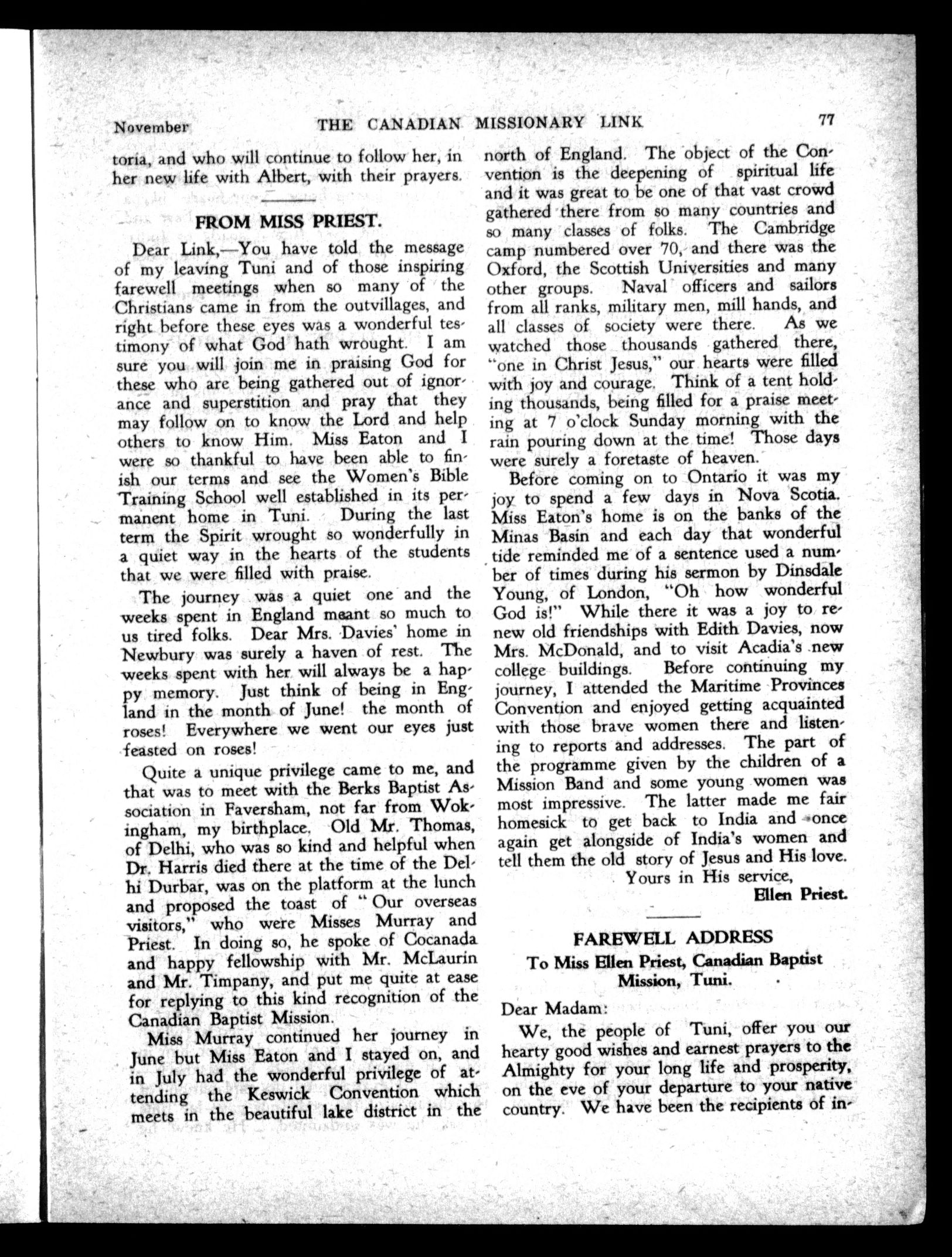 November THE CANADIAN MISSIONARY LINK 77

toria, and who will continue to follow her, in her new life with Albert, with their prayers.

FROM MISS PRIEST.

Dear Link,—You have told the message of my leaving Tuni and of those inspiring farewell meetings when so many of the Christians came in from the outvillages, and right before these eyes was a wonderful testimony of what God hath wrought. I am sure you will join me in praising God for these who are being gathered out of ignorance and superstition and pray that they may follow on to know the Lord and help others to know Him. Miss Eaton and I were so thankful to have been able to finish our terms and see the Women's Bible Training School well established in its permanent home in Tuni. During the last term the Spirit wrought so wonderfully in a quiet way in the hearts of the students that we were filled with praise.

The journey was a quiet one and the weeks spent in England meant so much to us tired folks. Dear Mrs. Davies' home in Newbury was surely a haven of rest. The weeks spent with her will always be a happy memory. Just think of being in England in the month of June! the month of roses! Everywhere we went our eyes just feasted on roses!

Quite a unique privilege came to me, and that was to meet with the Berks Baptist Association in Faversham, not far from Wokingham, my birthplace. Old Mr. Thomas, of Delhi, who was so kind and helpful when Dr. Harris died there at the time of the Delhi Durbar, was on the platform at the lunch and proposed the toast of "Our overseas visitors," who were Misses Murray and Priest. In doing so, he spoke of Cocanada and happy fellowship with Mr. McLaurin and Mr. Timpany, and put me quite at ease for replying to this kind recognition of the Canadian Baptist Mission.

Miss Murray continued her journey in June but Miss Eaton and I stayed on, and in July had the wonderful privilege of attending the Keswick Convention which meets in the beautiful lake district in the north of England. The object of the Convention is the deepening of spiritual life and it was great to be one of that vast crowd gathered there from so many countries and so many classes of folks. The Cambridge camp numbered over 70, and there was the Oxford, the Scottish Universities and many other groups. Naval officers and sailors from all ranks, military men, mill hands, and all classes of society were there. As we watched those thousands gathered there, "one in Christ Jesus," our hearts were filled with joy and courage. Think of a tent holding thousands, being filled for a praise meeting at 7 o'clock Sunday morning with the rain pouring down at the time! Those days were surely a foretaste of heaven.

Before coming on to Ontario it was my joy to spend a few days in Nova Scotia. Miss Eaton's home is on the banks of the Minas Basin and each day that wonderful tide reminded me of a sentence used a number of times during his sermon by Dinsdale Young, of London, "Oh how wonderful God is!" While there it was a joy to renew old friendships with Edith Davies, now Mrs. McDonald, and to visit Acadia's new college buildings. Before continuing my journey, I attended the Maritime Provinces Convention and enjoyed getting acquainted with those brave women there and listening to reports and addresses. The part of the programme given by the children of a Mission Band and some young women was most impressive. The latter made me fair homesick to get back to India and once again get alongside of India's women and tell them the old story of Jesus and His love.

Yours in His service,
Ellen Priest.

FAREWELL ADDRESS

To Miss Ellen Priest, Canadian Baptist Mission, Tuni.

Dear Madam:

We, the people of Tuni, offer you our hearty good wishes and earnest prayers to the Almighty for your long life and prosperity, on the eve of your departure to your native country. We have been the recipients of in-